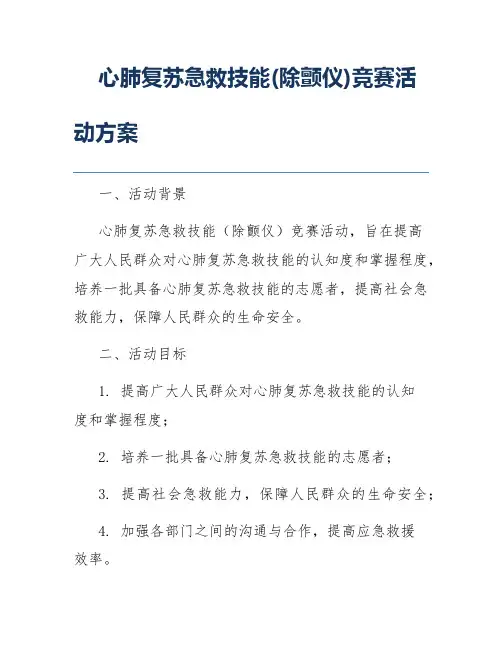 心肺复苏急救技能(除颤仪)竞赛活动方案

一、活动背景

心肺复苏急救技能（除颤仪）竞赛活动，旨在提高广大人民群众对心肺复苏急救技能的认知度和掌握程度，培养一批具备心肺复苏急救技能的志愿者，提高社会急救能力，保障人民群众的生命安全。

二、活动目标

1. 提高广大人民群众对心肺复苏急救技能的认知度和掌握程度；

2. 培养一批具备心肺复苏急救技能的志愿者；

3. 提高社会急救能力，保障人民群众的生命安全；

4. 加强各部门之间的沟通与合作，提高应急救援效率。